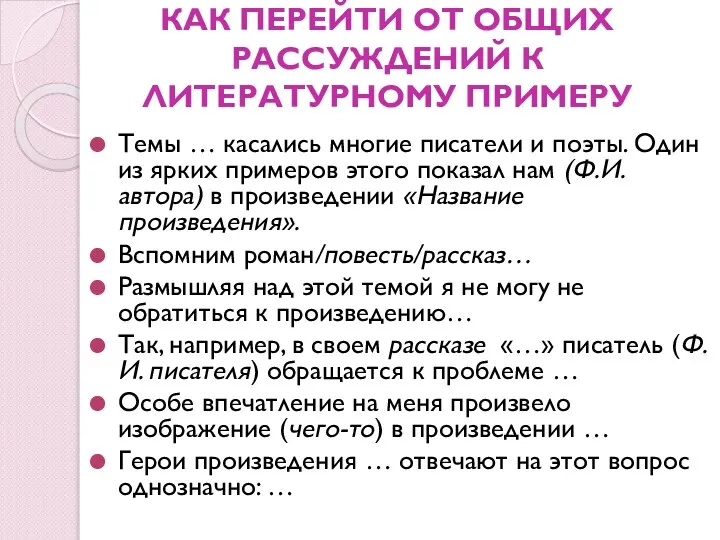 КАК ПЕРЕЙТИ ОТ ОБЩИХ РАССУЖДЕНИЙ К ЛИТЕРАТУРНОМУ ПРИМЕРУ

Темы … касались многие писатели и поэты. Один из ярких примеров этого показал нам (Ф.И. автора) в произведении «Название произведения».

Вспомним роман/повесть/рассказ…

Размышляя над этой темой я не могу не обратиться к произведению…

Так, например, в своем рассказе «…» писатель (Ф. И. писателя) обращается к проблеме …

Особе впечатление на меня произвело изображение (чего-то) в произведении …

Герои произведения … отвечают на этот вопрос однозначно: …